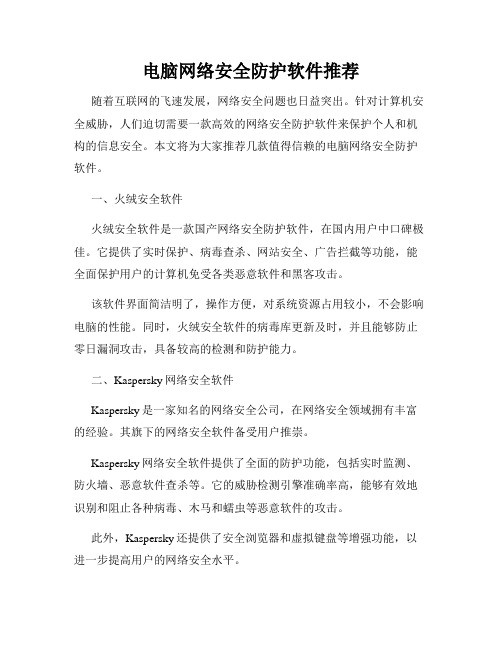 电脑网络安全防护软件推荐

随着互联网的飞速发展，网络安全问题也日益突出。针对计算机安全威胁，人们迫切需要一款高效的网络安全防护软件来保护个人和机构的信息安全。本文将为大家推荐几款值得信赖的电脑网络安全防护软件。

一、火绒安全软件

火绒安全软件是一款国产网络安全防护软件，在国内用户中口碑极佳。它提供了实时保护、病毒查杀、网站安全、广告拦截等功能，能全面保护用户的计算机免受各类恶意软件和黑客攻击。

该软件界面简洁明了，操作方便，对系统资源占用较小，不会影响电脑的性能。同时，火绒安全软件的病毒库更新及时，并且能够防止零日漏洞攻击，具备较高的检测和防护能力。

二、Kaspersky 网络安全软件

Kaspersky 是一家知名的网络安全公司，在网络安全领域拥有丰富的经验。其旗下的网络安全软件备受用户推崇。

Kaspersky 网络安全软件提供了全面的防护功能，包括实时监测、防火墙、恶意软件查杀等。它的威胁检测引擎准确率高，能够有效地识别和阻止各种病毒、木马和蠕虫等恶意软件的攻击。

此外，Kaspersky 还提供了安全浏览器和虚拟键盘等增强功能，以进一步提高用户的网络安全水平。